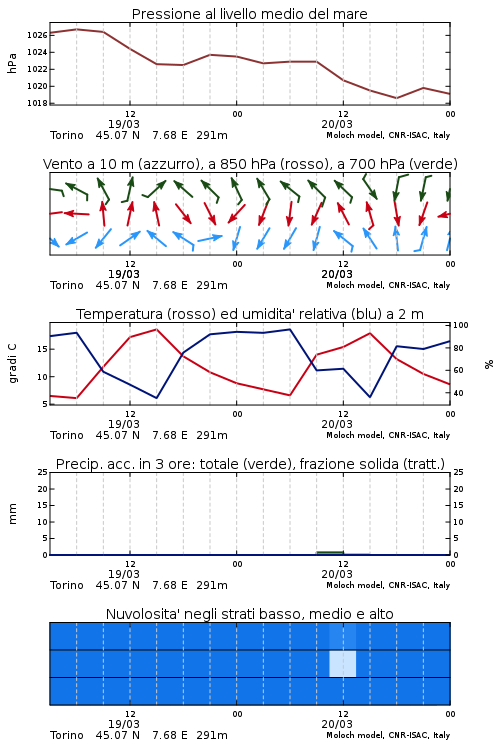 Pressione al livello medio del mare

hPa

1026
1024
1022
1020
1018

12
19/03
00
12
20/03
00

Torino 45.07 N 7.68 E 291m
Moloch model, CNR-ISAC, Italy

Vento a 10 m (azzurro), a 850 hPa (rosso), a 700 hPa (verde)

12
19/03
00
12
20/03
00

Torino 45.07 N 7.68 E 291m
Moloch model, CNR-ISAC, Italy

Temperatura (rosso) ed umidita' relativa (blu) a 2 m

gradi C

15
10
5

100
80
60
40

%

12
19/03
00
12
20/03
00

Torino 45.07 N 7.68 E 291m
Moloch model, CNR-ISAC, Italy

Precip. acc. in 3 ore: totale (verde), frazione solida (tratt.)

mm

25
20
15
10
5
0

25
20
15
10
5
0

12
19/03
00
12
20/03
00

Torino 45.07 N 7.68 E 291m
Moloch model, CNR-ISAC, Italy

Nuvolosita' negli strati basso, medio e alto

12
19/03
00
12
20/03
00

Torino 45.07 N 7.68 E 291m
Moloch model, CNR-ISAC, Italy